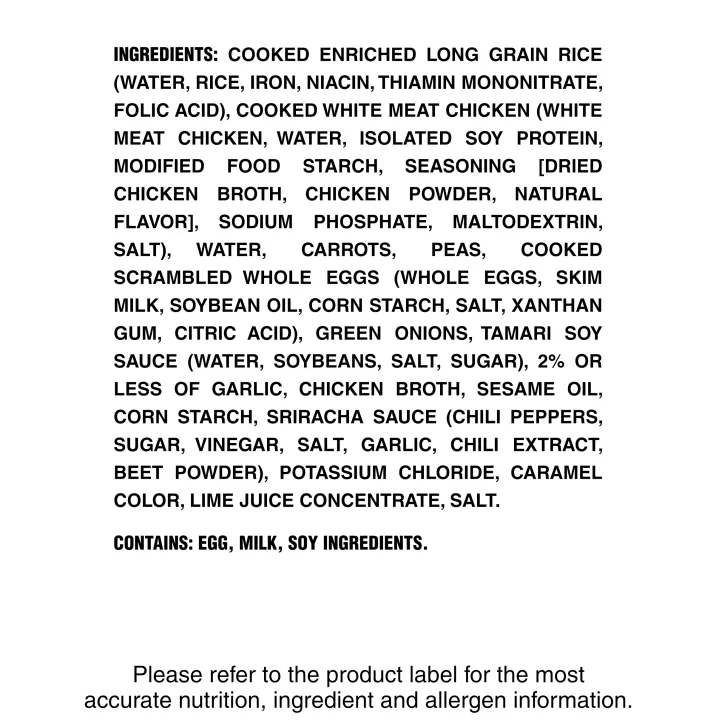 INGREDIENTS: COOKED ENRICHED LONG GRAIN RICE (WATER, RICE, IRON, NIACIN, THIAMIN MONONITRATE, FOLIC ACID), COOKED WHITE MEAT CHICKEN (WHITE MEAT CHICKEN, WATER, ISOLATED SOY PROTEIN, MODIFIED FOOD STARCH, SEASONING [DRIED CHICKEN BROTH, CHICKEN POWDER, NATURAL FLAVOR], SODIUM PHOSPHATE, MALTODEXTRIN, SALT), WATER, CARROTS, PEAS, COOKED SCRAMBLED WHOLE EGGS (WHOLE EGGS, SKIM MILK, SOYBEAN OIL, CORN STARCH, SALT, XANTHAN GUM, CITRIC ACID), GREEN ONIONS, TAMARI SOY SAUCE (WATER, SOYBEANS, SALT, SUGAR), 2% OR LESS OF GARLIC, CHICKEN BROTH, SESAME OIL, CORN STARCH, SRIRACHA SAUCE (CHILI PEPPERS, SUGAR, VINEGAR, SALT, GARLIC, CHILI EXTRACT, BEET POWDER), POTASSIUM CHLORIDE, CARAMEL COLOR, LIME JUICE CONCENTRATE, SALT.

CONTAINS: EGG, MILK, SOY INGREDIENTS.

Please refer to the product label for the most accurate nutrition, ingredient and allergen information.